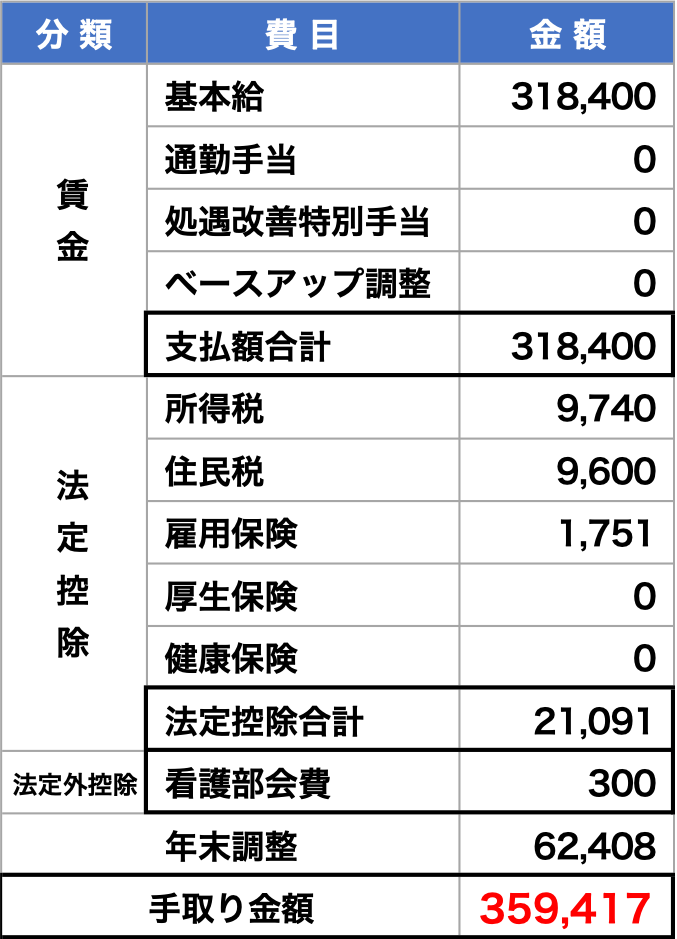 | 分類 | 費目 | 金額 |
|---|---|---|
| 賃金 | 基本給 | 318,400 |
| | 通勤手当 | 0 |
| | 処遇改善特別手当 | 0 |
| | ベースアップ調整 | 0 |
| | 支払額合計 | 318,400 |
| 法定控除 | 所得税 | 9,740 |
| | 住民税 | 9,600 |
| | 雇用保険 | 1,751 |
| | 厚生保険 | 0 |
| | 健康保険 | 0 |
| | 法定控除合計 | 21,091 |
| 法定外控除 | 看護部会費 | 300 |
| | 年末調整 | 62,408 |
| 手取り金額 | | 359,417 |